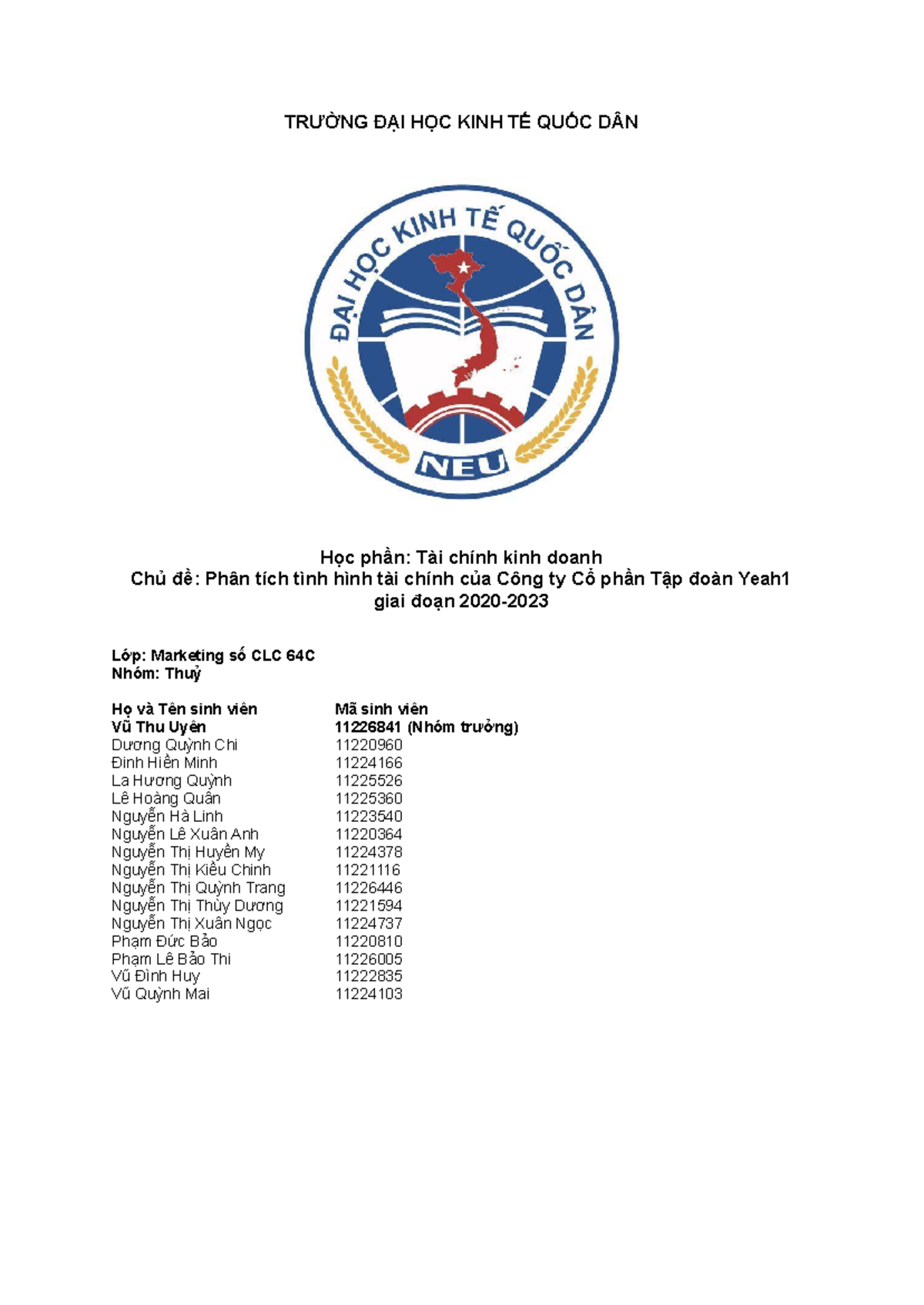 TRƯỜNG ĐẠI HỌC KINH TẾ QUỐC DÂN

ĐẠI HỌC KINH TẾ QUỐC DÂN

NEU

Học phần: Tài chính kinh doanh
Chủ đề: Phân tích tình hình tài chính của Công ty Cổ phần Tập đoàn Yeah1 giai đoạn 2020-2023

Lớp: Marketing số CLC 64C
Nhóm: Thuỷ

| Họ và Tên sinh viên | Mã sinh viên |
|---|---|
| Vũ Thu Uyên | 11226841 (Nhóm trưởng) |
| Dương Quỳnh Chi | 11220960 |
| Đinh Hiền Minh | 11224166 |
| La Hương Quỳnh | 11225526 |
| Lê Hoàng Quân | 11225360 |
| Nguyễn Hà Linh | 11223540 |
| Nguyễn Lê Xuân Anh | 11220364 |
| Nguyễn Thị Huyền My | 11224378 |
| Nguyễn Thị Kiều Chinh | 11221116 |
| Nguyễn Thị Quỳnh Trang | 11226446 |
| Nguyễn Thị Thùy Dương | 11221594 |
| Nguyễn Thị Xuân Ngọc | 11224737 |
| Phạm Đức Bảo | 11220810 |
| Phạm Lê Bảo Thi | 11226005 |
| Vũ Đình Huy | 11222835 |
| Vũ Quỳnh Mai | 11224103 |